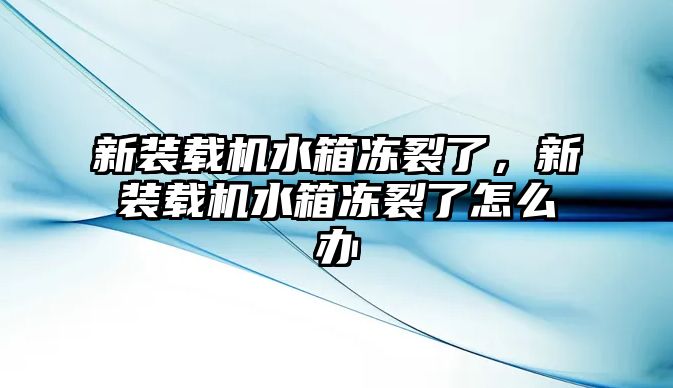 新装载机水箱冻裂了，新装载机水箱冻裂了怎么办